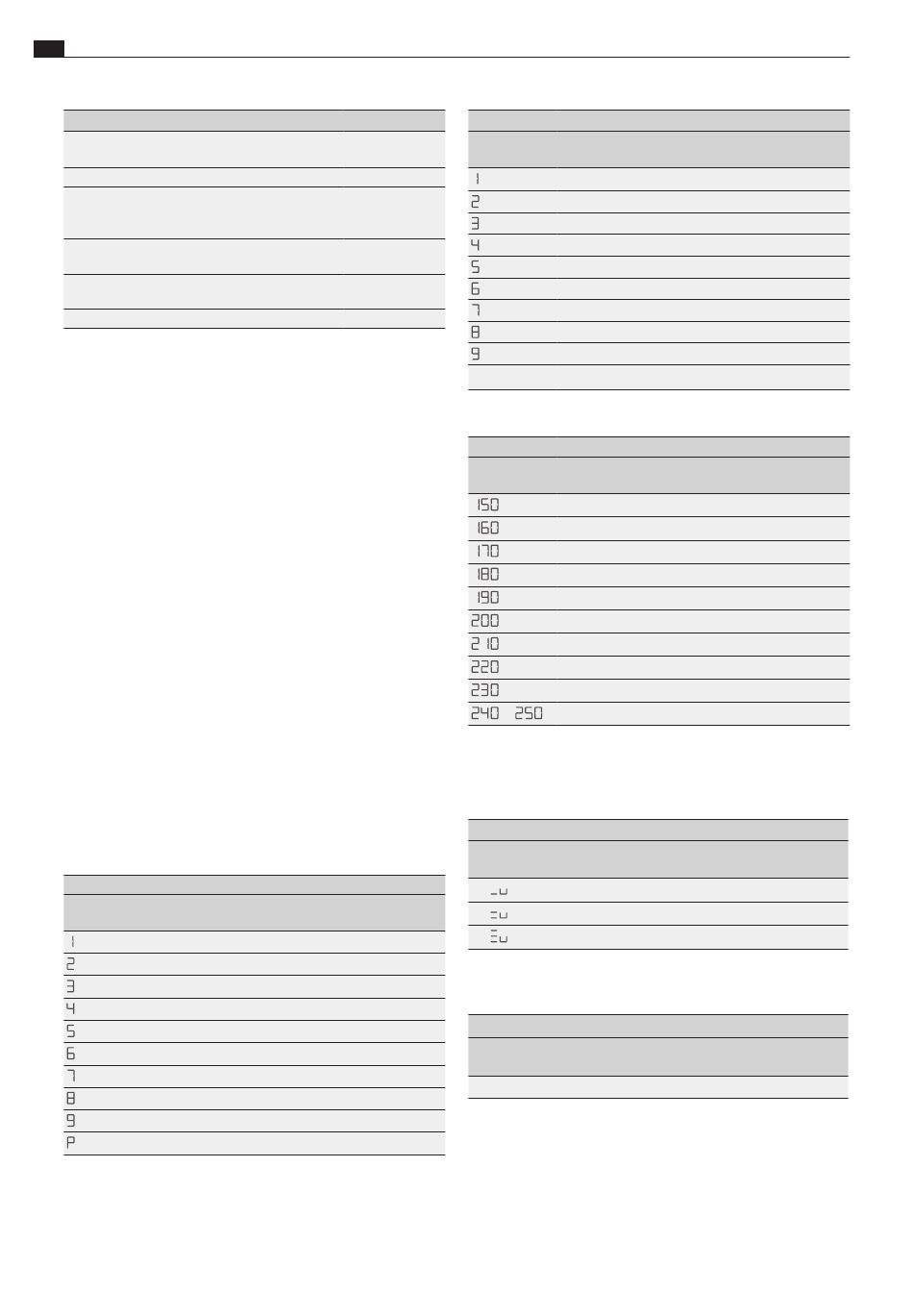 1
2
3
4
5
6
7
8
9

150
160
170
180
190
200
210
220
230
240 250

1
2
3
4
5
6
7
8
9
P